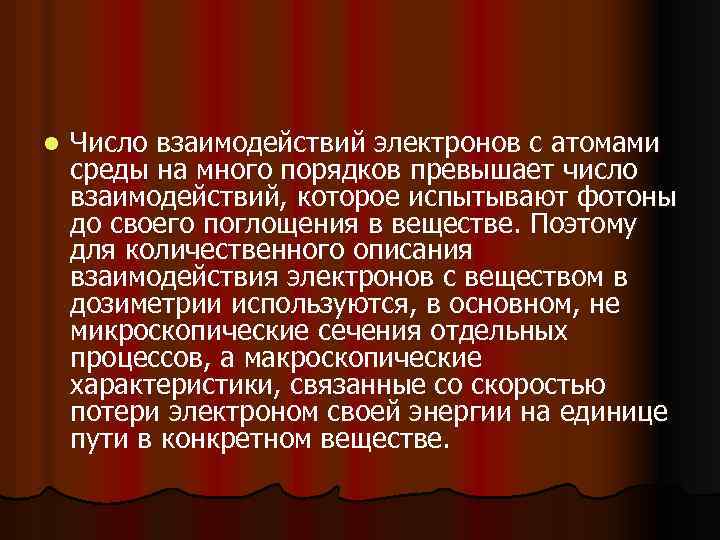 Число взаимодействий электронов с атомами среды на много порядков превышает число взаимодействий, которое испытывают фотоны до своего поглощения в веществе. Поэтому для количественного описания взаимодействия электронов с веществом в дозиметрии используются, в основном, не микроскопические сечения отдельных процессов, а макроскопические характеристики, связанные со скоростью потери электроном своей энергии на единице пути в конкретном веществе.